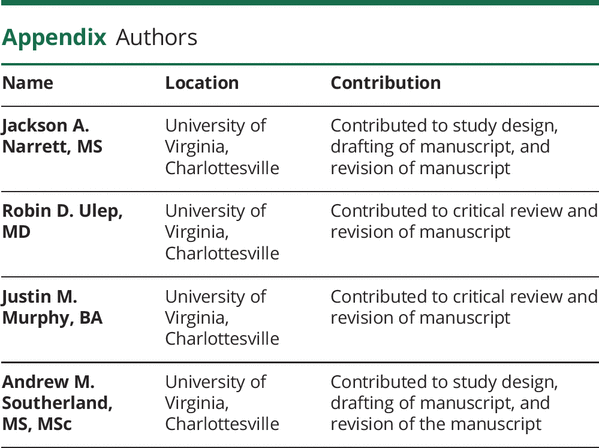 Appendix Authors

| Name | Location | Contribution |
|---|---|---|
| Jackson A. Narrett, MS | University of Virginia, Charlottesville | Contributed to study design, drafting of manuscript, and revision of manuscript |
| Robin D. Ulep, MD | University of Virginia, Charlottesville | Contributed to critical review and revision of manuscript |
| Justin M. Murphy, BA | University of Virginia, Charlottesville | Contributed to critical review and revision of manuscript |
| Andrew M. Southerland, MS, MSc | University of Virginia, Charlottesville | Contributed to study design, drafting of manuscript, and revision of the manuscript |